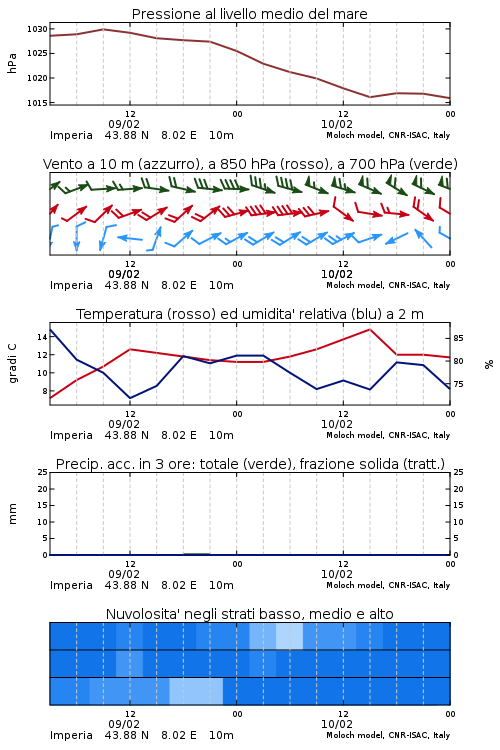 Pressione al livello medio del mare

hPa

1030
1025
1020
1015

12
09/02
00
12
10/02
00

Imperia 43.88 N 8.02 E 10m
Moloch model, CNR-ISAC, Italy

Vento a 10 m (azzurro), a 850 hPa (rosso), a 700 hPa (verde)

12
09/02
00
12
10/02
00

Imperia 43.88 N 8.02 E 10m
Moloch model, CNR-ISAC, Italy

Temperatura (rosso) ed umidita' relativa (blu) a 2 m

gradi C

14
12
10
8

85
80
75

%

12
09/02
00
12
10/02
00

Imperia 43.88 N 8.02 E 10m
Moloch model, CNR-ISAC, Italy

Precip. acc. in 3 ore: totale (verde), frazione solida (tratt.)

mm

25
20
15
10
5
0

25
20
15
10
5
0

12
09/02
00
12
10/02
00

Imperia 43.88 N 8.02 E 10m
Moloch model, CNR-ISAC, Italy

Nuvolosita' negli strati basso, medio e alto

12
09/02
00
12
10/02
00

Imperia 43.88 N 8.02 E 10m
Moloch model, CNR-ISAC, Italy